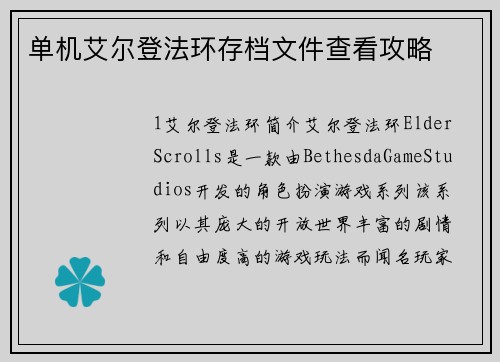 单机艾尔登法环存档文件查看攻略

1艾尔登法环简介艾尔登法环Elder Scrolls是一款由BethesdaGameStudios开发的角色扮演游戏系列该系列以其庞大的开放世界丰富的剧情和自由度高的游戏玩法而闻名玩家